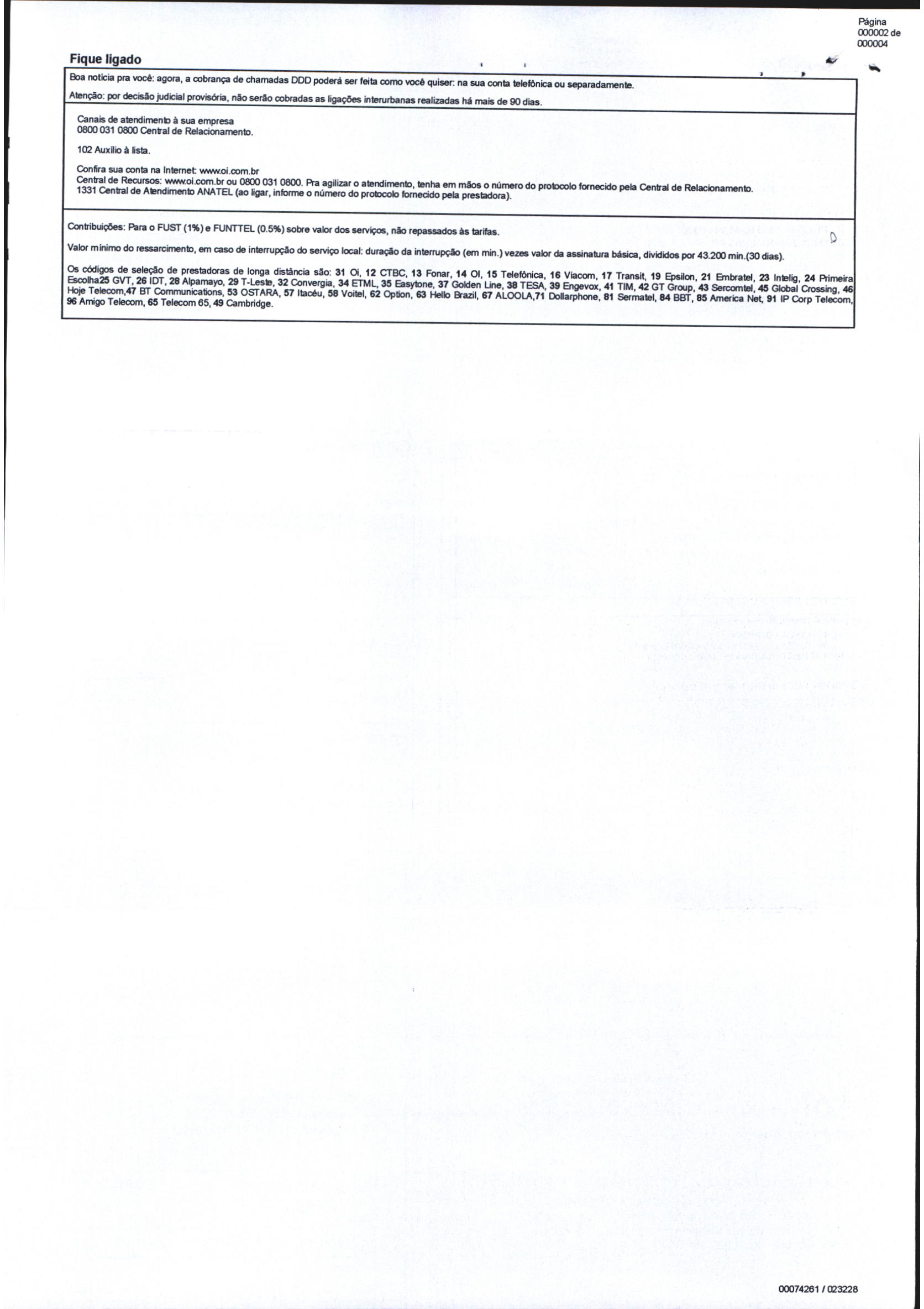 Página 000002 de 000004

Fique ligado

Boa notícia pra você: agora, a cobrança de chamadas DDD poderá ser feita como você quiser: na sua conta telefônica ou separadamente.

Atenção: por decisão judicial provisória, não serão cobradas as ligações interurbanas realizadas há mais de 90 dias.

Canais de atendimento à sua empresa
0800 031 0800 Central de Relacionamento.

102 Auxílio à lista.

Confira sua conta na Internet: www.oi.com.br
Central de Recursos: www.oi.com.br ou 0800 031 0800. Pra agilizar o atendimento, tenha em mãos o número do protocolo fornecido pela Central de Relacionamento.
1331 Central de Atendimento ANATEL (ao ligar, informe o número do protocolo fornecido pela prestadora).

Contribuições: Para o FUST (1%) e FUNTTEL (0.5%) sobre valor dos serviços, não repassados às tarifas.

Valor mínimo do ressarcimento, em caso de interrupção do serviço local: duração da interrupção (em min.) vezes valor da assinatura básica, divididos por 43.200 min.(30 dias).

Os códigos de seleção de prestadoras de longa distância são: 31 Oi, 12 CTBC, 13 Fonar, 14 OI, 15 Telefônica, 16 Viacom, 17 Transit, 19 Epsilon, 21 Embratel, 23 Intelig, 24 Primeira Escolha25 GVT, 26 IDT, 28 Alpamayo, 29 T-Leste, 32 Convergia, 34 ETML, 35 Easytone, 37 Golden Line, 38 TESA, 39 Engevox, 41 TIM, 42 GT Group, 43 Sercomtel, 45 Global Crossing, 46 Hoje Telecom,47 BT Communications, 53 OSTARA, 57 Itacéu, 58 Voitel, 62 Option, 63 Hello Brazil, 67 ALOOLA,71 Dollarphone, 81 Sermatel, 84 BBT, 85 America Net, 91 IP Corp Telecom, 96 Amigo Telecom, 65 Telecom 65, 49 Cambridge.

00074261 / 023228